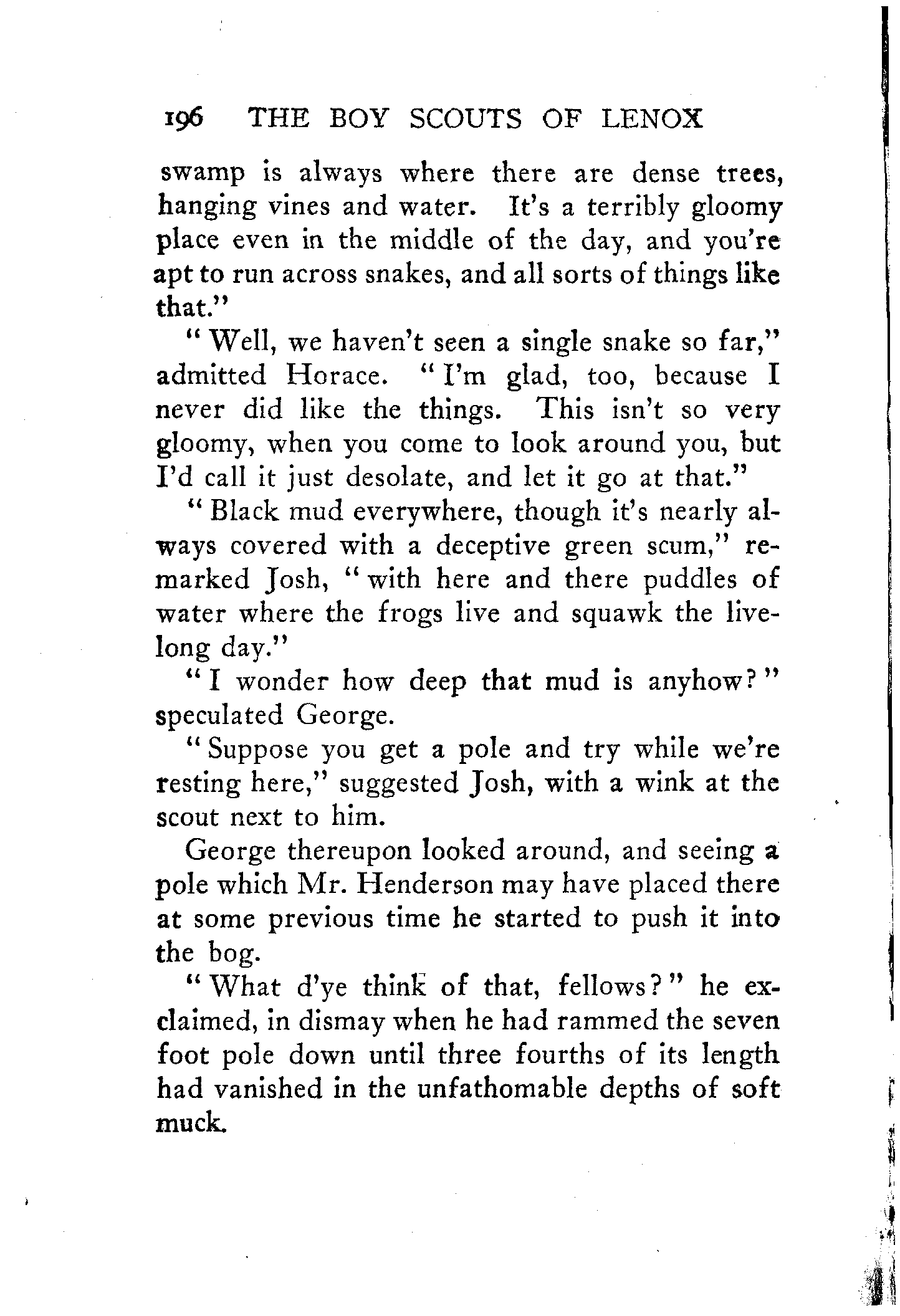 196 THE BOY SCOUTS OF LENOX

swamp is always where there are dense trees, hanging vines and water. It's a terribly gloomy place even in the middle of the day, and you're apt to run across snakes, and all sorts of things like that."

"Well, we haven't seen a single snake so far," admitted Horace. "I'm glad, too, because I never did like the things. This isn't so very gloomy, when you come to look around you, but I'd call it just desolate, and let it go at that."

"Black mud everywhere, though it's nearly always covered with a deceptive green scum," remarked Josh, "with here and there puddles of water where the frogs live and squawk the livelong day."

"I wonder how deep that mud is anyhow?" speculated George.

"Suppose you get a pole and try while we're resting here," suggested Josh, with a wink at the scout next to him.

George thereupon looked around, and seeing a pole which Mr. Henderson may have placed there at some previous time he started to push it into the bog.

"What d'ye think of that, fellows?" he exclaimed, in dismay when he had rammed the seven foot pole down until three fourths of its length had vanished in the unfathomable depths of soft muck.